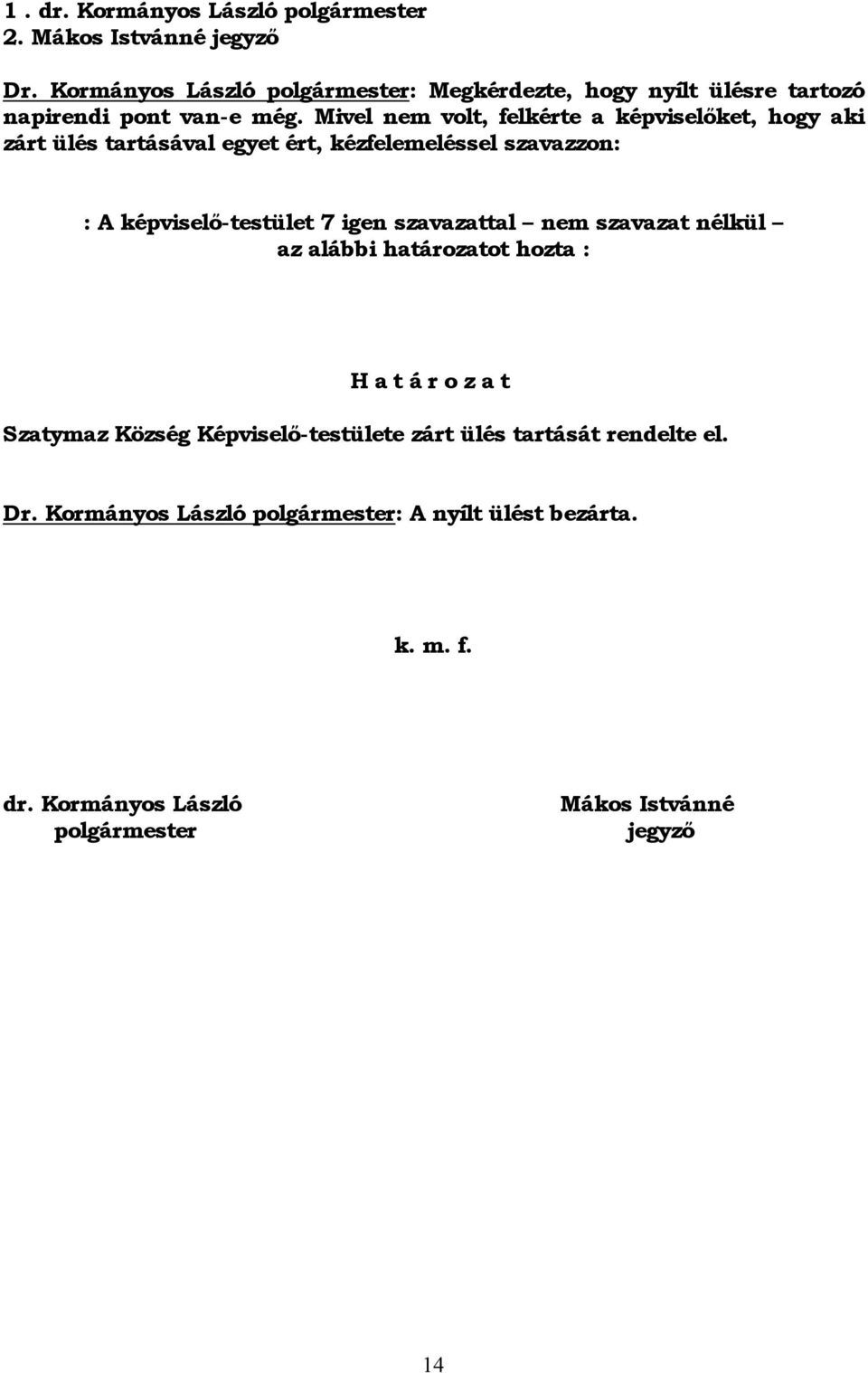 1 . dr. Kormányos László polgármester
2. Mákos Istvánné jegyző

Dr. Kormányos László polgármester: Megkérdezte, hogy nyílt ülésre tartozó napirendi pont van-e még. Mivel nem volt, felkérte a képviselőket, hogy aki zárt ülés tartásával egyet ért, kézfelemeléssel szavazzon:

: A képviselő-testület 7 igen szavazattal – nem szavazat nélkül – az alábbi határozatot hozta :

H a t á r o z a t

Szatymaz Község Képviselő-testülete zárt ülés tartását rendelte el.

Dr. Kormányos László polgármester: A nyílt ülést bezárta.

k. m. f.

dr. Kormányos László
polgármester

Mákos Istvánné
jegyző

14